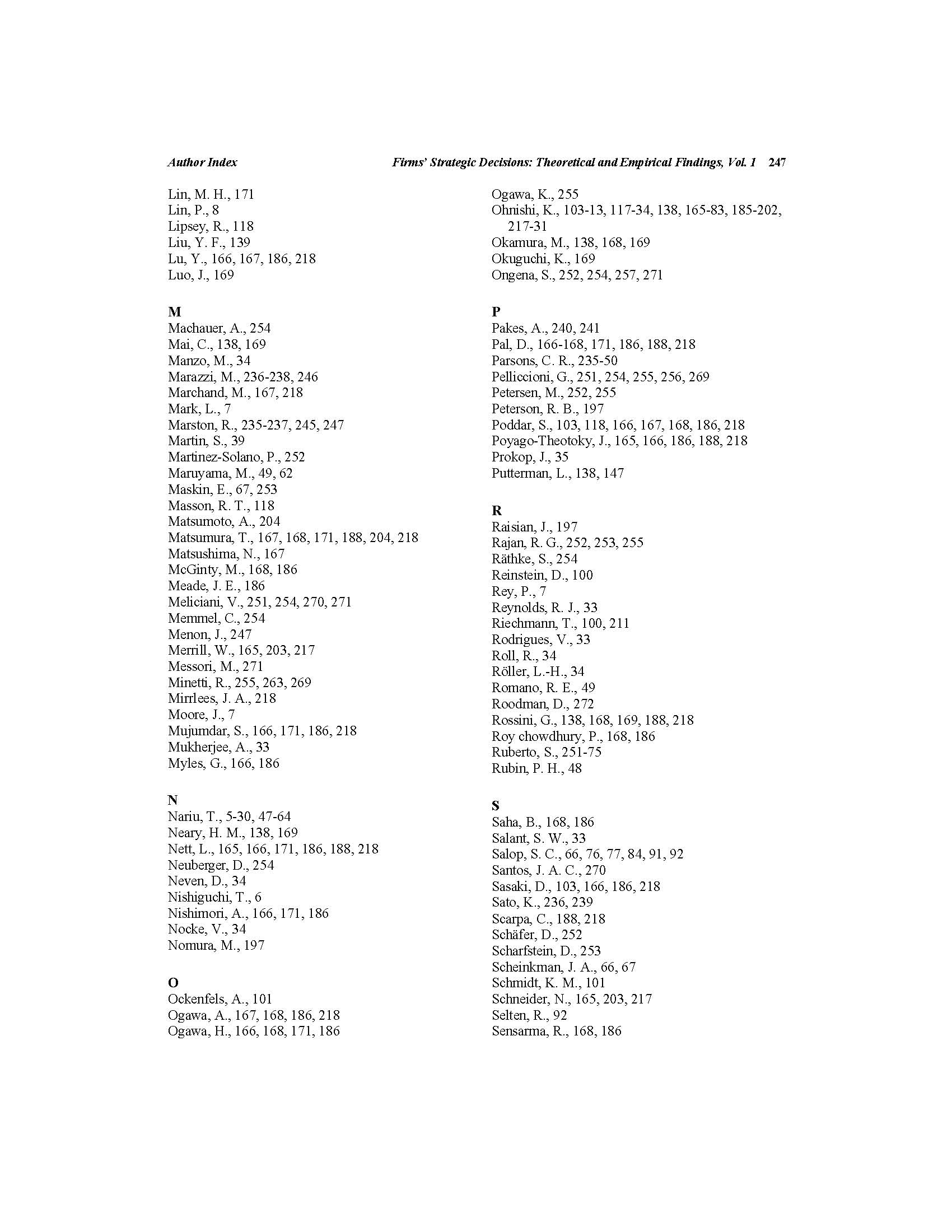 Author Index

Firms' Strategic Decisions: Theoretical and Empirical Findings, Vol. 1 247

Lin, M. H., 171
Lin, P., 8
Lipsey, R., 118
Liu, Y. F., 139
Lu, Y., 166, 167, 186, 218
Luo, J., 169

M
Machauer, A., 254
Mai, C., 138, 169
Manzo, M., 34
Marazzi, M., 236-238, 246
Marchand, M., 167, 218
Mark, L., 7
Marston, R., 235-237, 245, 247
Martin, S., 39
Martinez-Solano, P., 252
Maruyama, M., 49, 62
Maskin, E., 67, 253
Masson, R. T., 118
Matsumoto, A., 204
Matsumura, T., 167, 168, 171, 188, 204, 218
Matsushima, N., 167
McGinty, M., 168, 186
Meade, J. E., 186
Meliciani, V., 251, 254, 270, 271
Memmel, C., 254
Menon, J., 247
Merrill, W., 165, 203, 217
Messori, M., 271
Minetti, R., 255, 263, 269
Mirrlees, J. A., 218
Moore, J., 7
Mujumdar, S., 166, 171, 186, 218
Mukherjee, A., 33
Myles, G., 166, 186

N
Nariu, T., 5-30, 47-64
Neary, H. M., 138, 169
Nett, L., 165, 166, 171, 186, 188, 218
Neuberger, D., 254
Neven, D., 34
Nishiguchi, T., 6
Nishimori, A., 166, 171, 186
Nocke, V., 34
Nomura, M., 197

O
Ockenfels, A., 101
Ogawa, A., 167, 168, 186, 218
Ogawa, H., 166, 168, 171, 186
Ogawa, K., 255
Ohnishi, K., 103-13, 117-34, 138, 165-83, 185-202, 217-31
Okamura, M., 138, 168, 169
Okuguchi, K., 169
Ongena, S., 252, 254, 257, 271

P
Pakes, A., 240, 241
Pal, D., 166-168, 171, 186, 188, 218
Parsons, C. R., 235-50
Pelliccioni, G., 251, 254, 255, 256, 269
Petersen, M., 252, 255
Peterson, R. B., 197
Poddar, S., 103, 118, 166, 167, 168, 186, 218
Poyago-Theotoky, J., 165, 166, 186, 188, 218
Prokop, J., 35
Putterman, L., 138, 147

R
Raisian, J., 197
Rajan, R. G., 252, 253, 255
Räthke, S., 254
Reinstein, D., 100
Rey, P., 7
Reynolds, R. J., 33
Riechmann, T., 100, 211
Rodrigues, V., 33
Roll, R., 34
Röller, L.-H., 34
Romano, R. E., 49
Roodman, D., 272
Rossini, G., 138, 168, 169, 188, 218
Roy chowdhury, P., 168, 186
Ruberto, S., 251-75
Rubin, P. H., 48

S
Saha, B., 168, 186
Salant, S. W., 33
Salop, S. C., 66, 76, 77, 84, 91, 92
Santos, J. A. C., 270
Sasaki, D., 103, 166, 186, 218
Sato, K., 236, 239
Scarpa, C., 188, 218
Schäfer, D., 252
Scharfstein, D., 253
Scheinkman, J. A., 66, 67
Schmidt, K. M., 101
Schneider, N., 165, 203, 217
Selten, R., 92
Sensarma, R., 168, 186